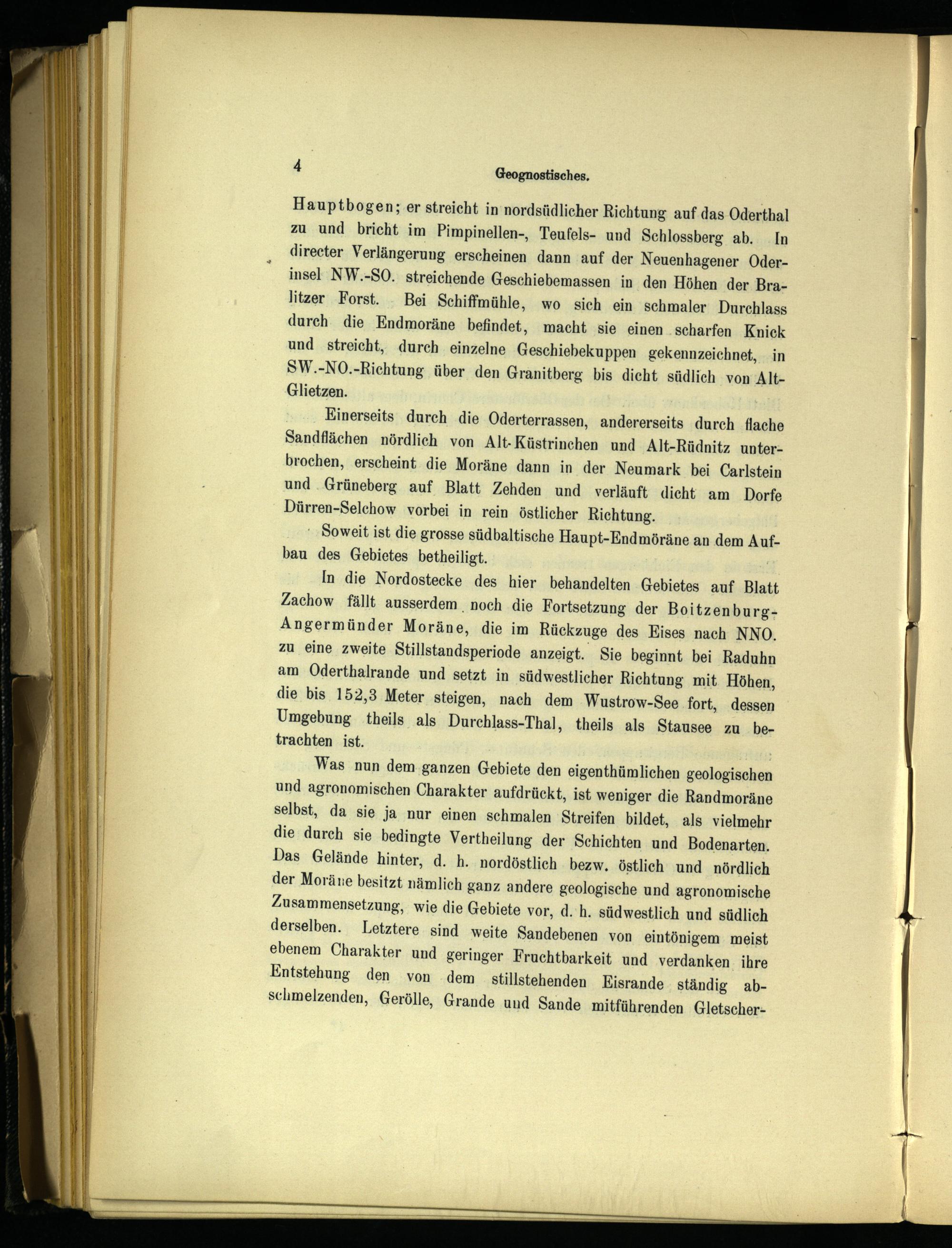 4 Geognostisches.

Hauptbogen; er streicht in nordsüdlicher Richtung auf das Oderthal zu und bricht im Pimpinellen-, Teufels- und Schlossberg ab. In directer Verlängerung erscheinen dann auf der Neuenhagener Oderinsel NW.-SO. streichende Geschiebemassen in den Höhen der Bralitzer Forst. Bei Schiffmühle, wo sich ein schmaler Durchlass durch die Endmoräne befindet, macht sie einen scharfen Knick und streicht, durch einzelne Geschiebekuppen gekennzeichnet, in SW.-NO.-Richtung über den Granitberg bis dicht südlich von Alt-Glietzen.

Einerseits durch die Oderterrassen, andererseits durch flache Sandflächen nördlich von Alt-Küstrinchen und Alt-Rüdnitz unterbrochen, erscheint die Moräne dann in der Neumark bei Carlstein und Grüneberg auf Blatt Zehden und verläuft dicht am Dorfe Dürren-Selchow vorbei in rein östlicher Richtung.

Soweit ist die grosse südbaltische Haupt-Endmöräne an dem Aufbau des Gebietes betheiligt.

In die Nordostecke des hier behandelten Gebietes auf Blatt Zachow fällt ausserdem noch die Fortsetzung der Boitzenburg-Angermünder Moräne, die im Rückzuge des Eises nach NNO. zu eine zweite Stillstandsperiode anzeigt. Sie beginnt bei Raduhn am Oderthalrande und setzt in südwestlicher Richtung mit Höhen, die bis 152,3 Meter steigen, nach dem Wustrow-See fort, dessen Umgebung theils als Durchlass-Thal, theils als Stausee zu betrachten ist.

Was nun dem ganzen Gebiete den eigenthümlichen geologischen und agronomischen Charakter aufdrückt, ist weniger die Randmoräne selbst, da sie ja nur einen schmalen Streifen bildet, als vielmehr die durch sie bedingte Vertheilung der Schichten und Bodenarten. Das Gelände hinter, d. h. nordöstlich bezw. östlich und nördlich der Moräne besitzt nämlich ganz andere geologische und agronomische Zusammensetzung, wie die Gebiete vor, d. h. südwestlich und südlich derselben. Letztere sind weite Sandebenen von eintönigem meist ebenem Charakter und geringer Fruchtbarkeit und verdanken ihre Entstehung den von dem stillstehenden Eisrande ständig abschmelzenden, Gerölle, Grande und Sande mitführenden Gletscher-